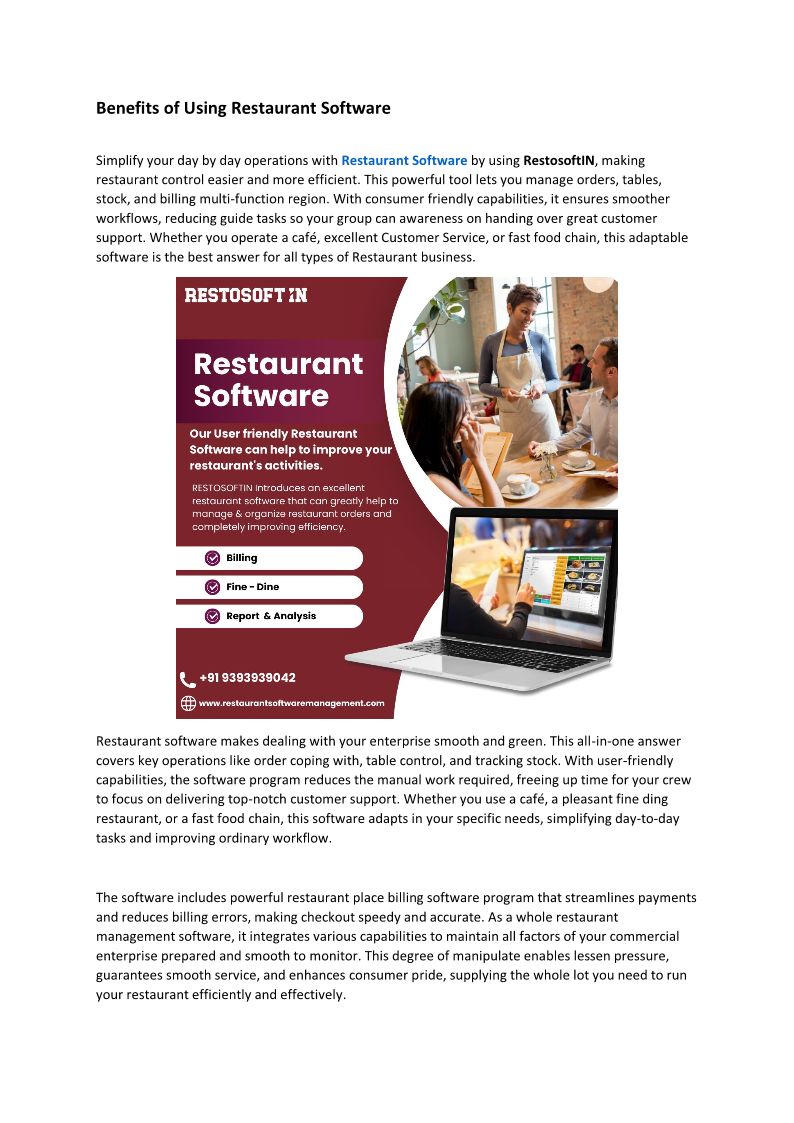 Benefits of Using Restaurant Software

Simplify your day by day operations with Restaurant Software by using RestosoftIN, making restaurant control easier and more efficient. This powerful tool lets you manage orders, tables, stock, and billing multi-function region. With consumer friendly capabilities, it ensures smoother workflows, reducing guide tasks so your group can awareness on handing over great customer support. Whether you operate a café, excellent Customer Service, or fast food chain, this adaptable software is the best answer for all types of Restaurant business.

RESTOSOFT IN

Restaurant Software

Our User friendly Restaurant Software can help to improve your restaurant's activities.

RESTOSOFTIN introduces an excellent restaurant software that can greatly help to manage & organize restaurant orders and completely improving efficiency.

Billing

Fine - Dine

Report & Analysis

+91 9393939042

www.restaurantsoftwaremanagement.com

Restaurant software makes dealing with your enterprise smooth and green. This all-in-one answer covers key operations like order coping with, table control, and tracking stock. With user-friendly capabilities, the software program reduces the manual work required, freeing up time for your crew to focus on delivering top-notch customer support. Whether you use a café, a pleasant fine ding restaurant, or a fast food chain, this software adapts in your specific needs, simplifying day-to-day tasks and improving ordinary workflow.

The software includes powerful restaurant place billing software program that streamlines payments and reduces billing errors, making checkout speedy and accurate. As a whole restaurant management software, it integrates various capabilities to maintain all factors of your commercial enterprise prepared and smooth to monitor. This degree of manipulate enables lessen pressure, guarantees smooth service, and enhances consumer pride, supplying the whole lot you need to run your restaurant efficiently and effectively.